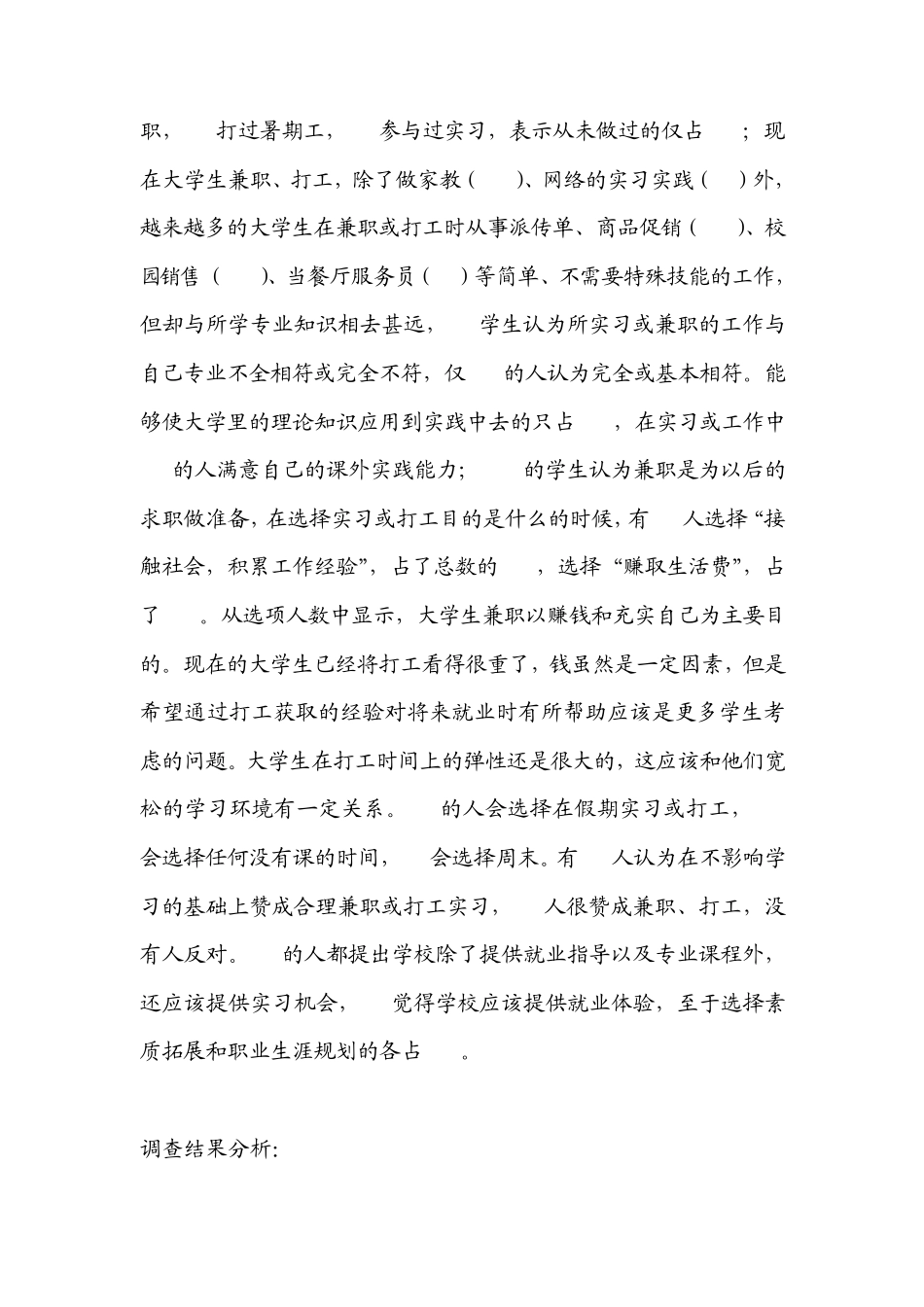 职，　打过暑期工，　参与过实习，表示从未做过的仅占　；现在大学生兼职、打工，除了做家教（　）、网络的实习实践（　）外，越来越多的大学生在兼职或打工时从事派传单、商品促销（　）、校园销售（　）、当餐厅服务员（　）等简单、不需要特殊技能的工作，但却与所学专业知识相去甚远，　学生认为所实习或兼职的工作与自己专业不全相符或完全不符，仅　的人认为完全或基本相符。能够使大学里的理论知识应用到实践中去的只占　，在实习或工作中　的人满意自己的课外实践能力；　的学生认为兼职是为以后的求职做准备，在选择实习或打工目的是什么的时候，有　人选择“接触社会，积累工作经验”，占了总数的　，选择“赚取生活费”，占了　。从选项人数中显示，大学生兼职以赚钱和充实自己为主要目的。现在的大学生已经将打工看得很重了，钱虽然是一定因素，但是希望通过打工获取的经验对将来就业时有所帮助应该是更多学生考虑的问题。大学生在打工时间上的弹性还是很大的，这应该和他们宽松的学习环境有一定关系。　的人会选择在假期实习或打工，　会选择任何没有课的时间，　会选择周末。有　人认为在不影响学习的基础上赞成合理兼职或打工实习，　人很赞成兼职、打工，没有人反对。　的人都提出学校除了提供就业指导以及专业课程外，还应该提供实习机会，　觉得学校应该提供就业体验，至于选择素质拓展和职业生涯规划的各占　。

调查结果分析: